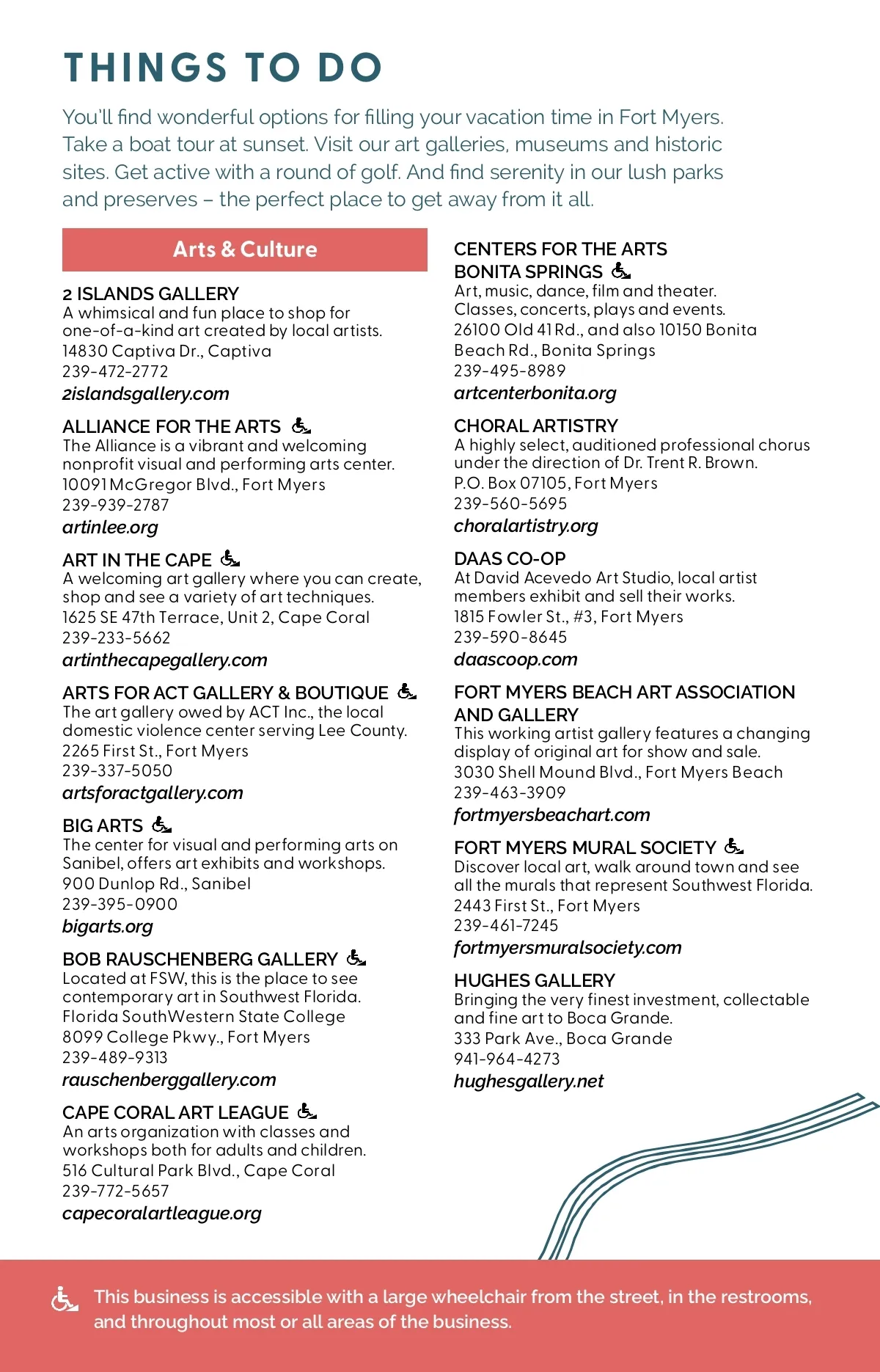 THINGS TO DO

You'll find wonderful options for filling your vacation time in Fort Myers. Take a boat tour at sunset. Visit our art galleries, museums and historic sites. Get active with a round of golf. And find serenity in our lush parks and preserves – the perfect place to get away from it all.

Arts & Culture

2 ISLANDS GALLERY
A whimsical and fun place to shop for one-of-a-kind art created by local artists.
14830 Captiva Dr., Captiva
239-472-2772
2islandsgallery.com

ALLIANCE FOR THE ARTS
The Alliance is a vibrant and welcoming nonprofit visual and performing arts center.
10091 McGregor Blvd., Fort Myers
239-939-2787
artinlee.org

ART IN THE CAPE
A welcoming art gallery where you can create, shop and see a variety of art techniques.
1625 SE 47th Terrace, Unit 2, Cape Coral
239-233-5662
artinthecapegallery.com

ARTS FOR ACT GALLERY & BOUTIQUE
The art gallery owed by ACT Inc., the local domestic violence center serving Lee County.
2265 First St., Fort Myers
239-337-5050
artsforactgallery.com

BIG ARTS
The center for visual and performing arts on Sanibel, offers art exhibits and workshops.
900 Dunlop Rd., Sanibel
239-395-0900
bigarts.org

BOB RAUSCHENBERG GALLERY
Located at FSW, this is the place to see contemporary art in Southwest Florida.
Florida SouthWestern State College
8099 College Pkwy., Fort Myers
239-489-9313
rauschenberggallery.com

CAPE CORAL ART LEAGUE
An arts organization with classes and workshops both for adults and children.
516 Cultural Park Blvd., Cape Coral
239-772-5657
capecoralartleague.org

CENTERS FOR THE ARTS BONITA SPRINGS
Art, music, dance, film and theater. Classes, concerts, plays and events.
26100 Old 41 Rd., and also 10150 Bonita Beach Rd., Bonita Springs
239-495-8989
artcenterbonita.org

CHORAL ARTISTRY
A highly select, auditioned professional chorus under the direction of Dr. Trent R. Brown.
P.O. Box 07105, Fort Myers
239-560-5695
choralartistry.org

DAAS CO-OP
At David Acevedo Art Studio, local artist members exhibit and sell their works.
1815 Fowler St., #3, Fort Myers
239-590-8645
daascoop.com

FORT MYERS BEACH ART ASSOCIATION AND GALLERY
This working artist gallery features a changing display of original art for show and sale.
3030 Shell Mound Blvd., Fort Myers Beach
239-463-3909
fortmyersbeachart.com

FORT MYERS MURAL SOCIETY
Discover local art, walk around town and see all the murals that represent Southwest Florida.
2443 First St., Fort Myers
239-461-7245
fortmyersmuralsociety.com

HUGHES GALLERY
Bringing the very finest investment, collectable and fine art to Boca Grande.
333 Park Ave., Boca Grande
941-964-4273
hughesgallery.net

This business is accessible with a large wheelchair from the street, in the restrooms, and throughout most or all areas of the business.